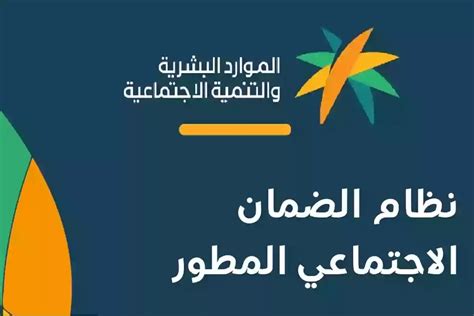 الموارد البشرية
والتنمية الاجتماعية

نظام الضمان
الاجتماعي المطور